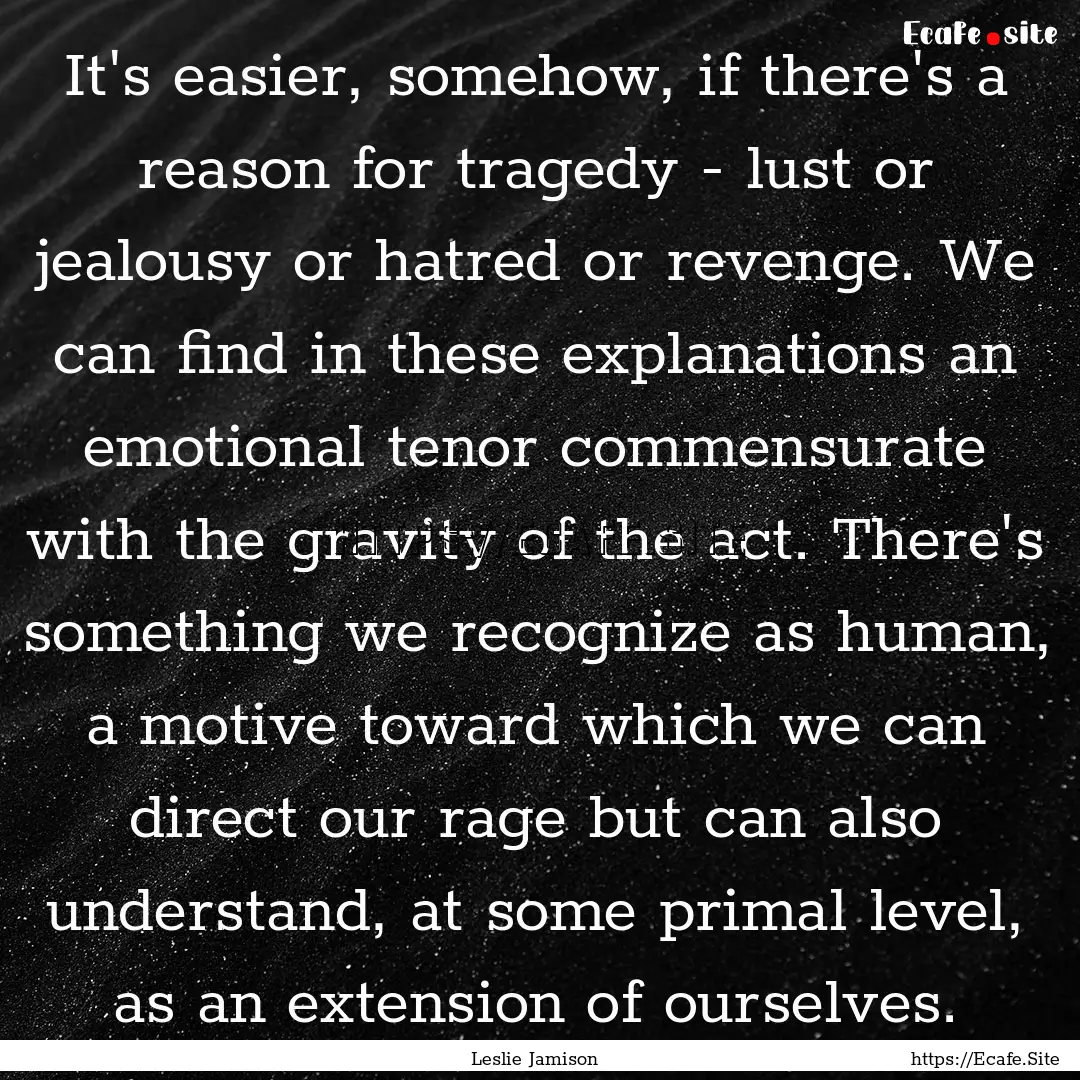 Ecafe.site

It's easier, somehow, if there's a reason for tragedy - lust or jealousy or hatred or revenge. We can find in these explanations an emotional tenor commensurate with the gravity of the act. There's something we recognize as human, a motive toward which we can direct our rage but can also understand, at some primal level, as an extension of ourselves.

Leslie Jamison

https://Ecafe.Site